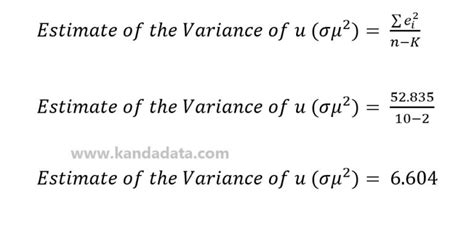 $Estimate\ of\ the\ Variance\ of\ u\ (\sigma\mu^2) = \frac{\sum e_i^2}{n-K}$

$Estimate\ of\ the\ Variance\ of\ u\ (\sigma\mu^2) = \frac{52.835}{10-2}$

www.kandadata.com

$Estimate\ of\ the\ Variance\ of\ u\ (\sigma\mu^2) = 6.604$